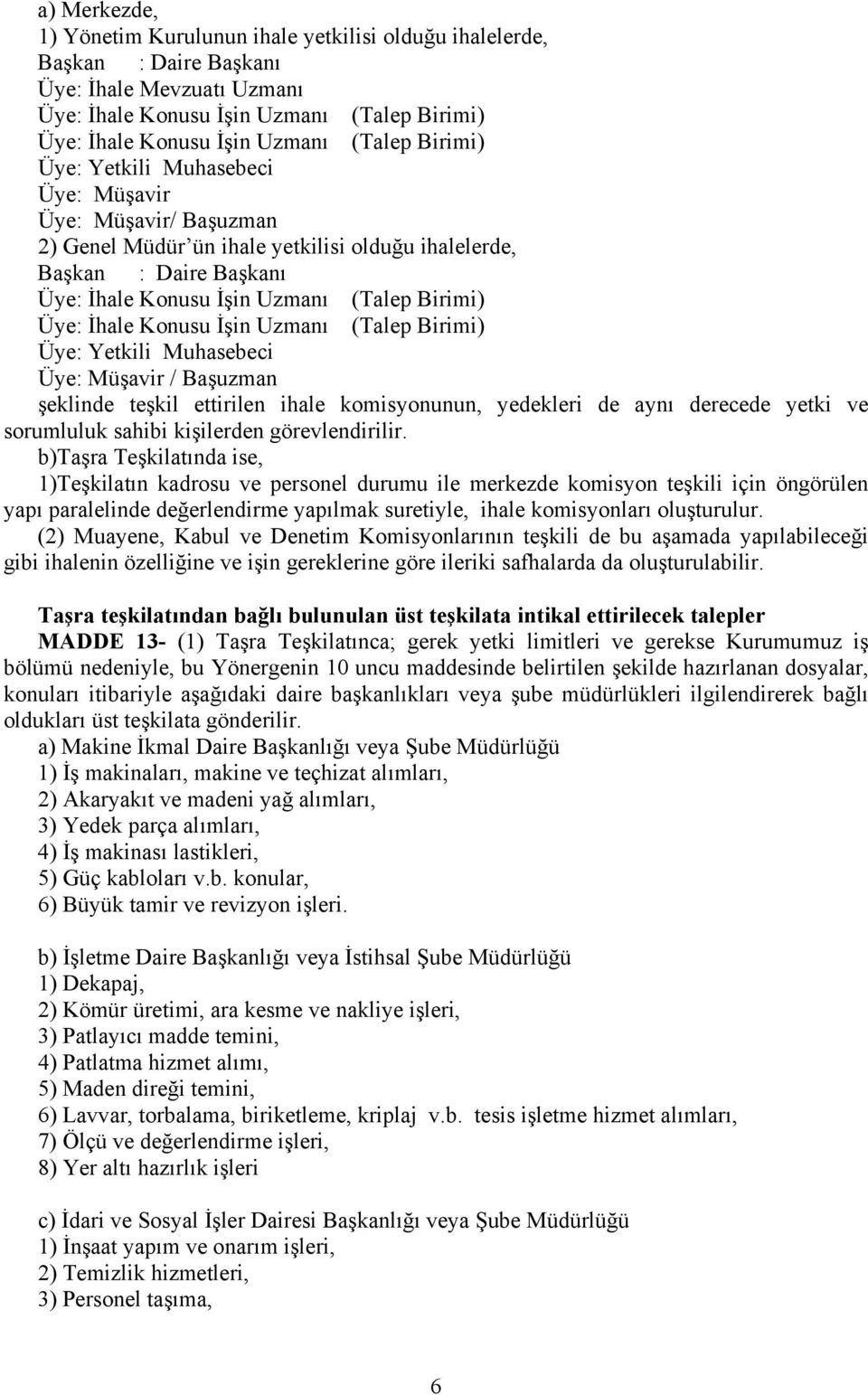 a) Merkezde,
1) Yönetim Kurulunun ihale yetkilisi olduğu ihalelerde,
Başkan : Daire Başkanı
Üye: İhale Mevzuatı Uzmanı
Üye: İhale Konusu İşin Uzmanı (Talep Birimi)
Üye: İhale Konusu İşin Uzmanı (Talep Birimi)
Üye: Yetkili Muhasebeci
Üye: Müşavir
Üye: Müşavir/ Başuzman
2) Genel Müdür'ün ihale yetkilisi olduğu ihalelerde,
Başkan : Daire Başkanı
Üye: İhale Konusu İşin Uzmanı (Talep Birimi)
Üye: İhale Konusu İşin Uzmanı (Talep Birimi)
Üye: Yetkili Muhasebeci
Üye: Müşavir / Başuzman
şeklinde teşkil ettirilen ihale komisyonunun, yedekleri de aynı derecede yetki ve sorumluluk sahibi kişilerden görevlendirilir.
b)Taşra Teşkilatında ise,
1)Teşkilatın kadrosu ve personel durumu ile merkezde komisyon teşkili için öngörülen yapı paralelinde değerlendirme yapılmak suretiyle, ihale komisyonları oluşturulur.
(2) Muayene, Kabul ve Denetim Komisyonlarının teşkili de bu aşamada yapılabileceği gibi ihalenin özelliğine ve işin gereklerine göre ileriki safhalarda da oluşturulabilir.

Taşra teşkilatından bağlı bulunulan üst teşkilata intikal ettirilecek talepler
MADDE 13- (1) Taşra Teşkilatınca; gerek yetki limitleri ve gerekse Kurumumuz iş bölümü nedeniyle, bu Yönergenin 10 uncu maddesinde belirtilen şekilde hazırlanan dosyalar, konuları itibariyle aşağıdaki daire başkanlıkları veya şube müdürlükleri ilgilendirerek bağlı oldukları üst teşkilata gönderilir.
a) Makine İkmal Daire Başkanlığı veya Şube Müdürlüğü
1) İş makinaları, makine ve teçhizat alımları,
2) Akaryakıt ve madeni yağ alımları,
3) Yedek parça alımları,
4) İş makinası lastikleri,
5) Güç kabloları v.b. konular,
6) Büyük tamir ve revizyon işleri.

b) İşletme Daire Başkanlığı veya İstihsal Şube Müdürlüğü
1) Dekapaj,
2) Kömür üretimi, ara kesme ve nakliye işleri,
3) Patlayıcı madde temini,
4) Patlatma hizmet alımı,
5) Maden direği temini,
6) Lavvar, torbalama, biriketleme, kriplaj v.b. tesis işletme hizmet alımları,
7) Ölçü ve değerlendirme işleri,
8) Yer altı hazırlık işleri

c) İdari ve Sosyal İşler Dairesi Başkanlığı veya Şube Müdürlüğü
1) İnşaat yapım ve onarım işleri,
2) Temizlik hizmetleri,
3) Personel taşıma,

6